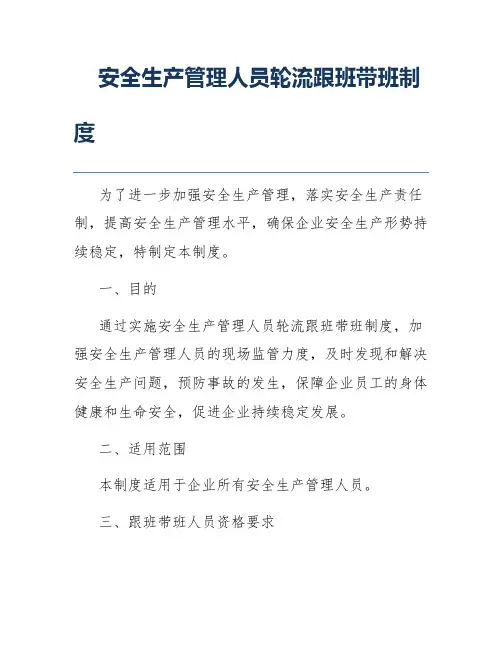 安全生产管理人员轮流跟班带班制度

为了进一步加强安全生产管理，落实安全生产责任制，提高安全生产管理水平，确保企业安全生产形势持续稳定，特制定本制度。

一、目的

通过实施安全生产管理人员轮流跟班带班制度，加强安全生产管理人员的现场监管力度，及时发现和解决安全生产问题，预防事故的发生，保障企业员工的身体健康和生命安全，促进企业持续稳定发展。

二、适用范围

本制度适用于企业所有安全生产管理人员。

三、跟班带班人员资格要求